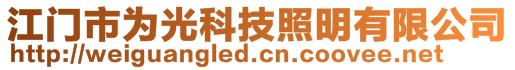 江门市为光科技照明有限公司
http://weiguangled.cn.coovee.net